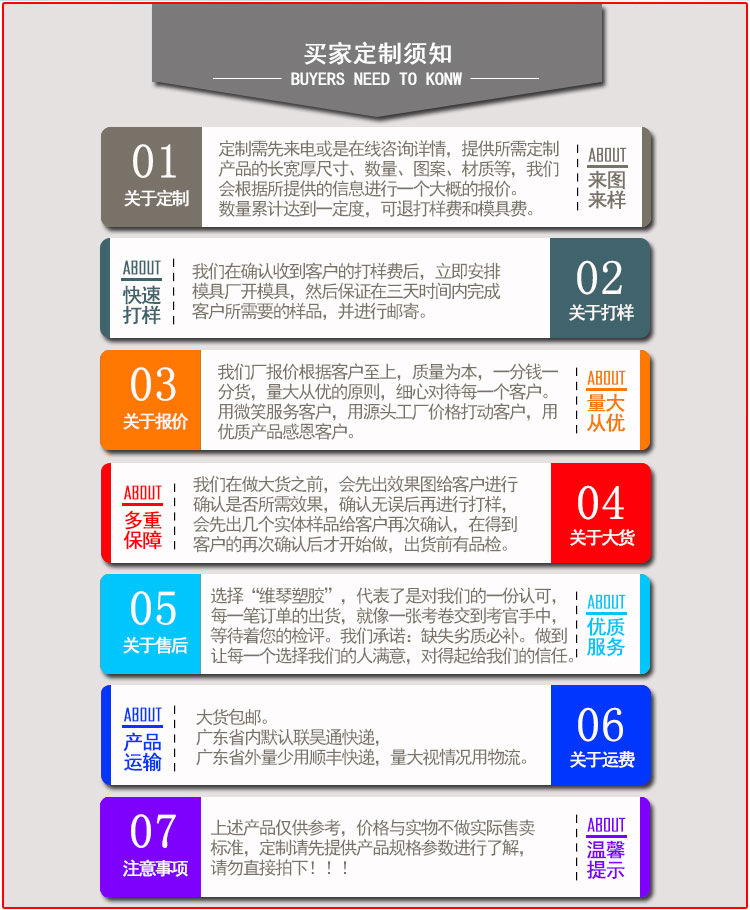 买家定制须知

BUYERS NEED TO KONW

01
关于定制

定制需先来电或是在线咨询详情，提供所需定制产品的长宽厚尺寸、数量、图案、材质等，我们会根据所提供的信息进行一个大概的报价。数量累计达到一定度，可退打样费和模具费。

ABOUT
来图来样

ABOUT
快速打样

我们在确认收到客户的打样费后，立即安排模具厂开模具，然后保证在三天时间内完成客户所需要的样品，并进行邮寄。

02
关于打样

03
关于报价

我们厂报价根据客户至上，质量为本，一分钱一分货，量大从优的原则，细心对待每一个客户。用微笑服务客户，用源头工厂价格打动客户，用优质产品感恩客户。

ABOUT
量大从优

ABOUT
多重保障

我们在做大货之前，会先出效果图给客户进行确认是否所需效果，确认无误后再进行打样，会先出几个实体样品给客户再次确认，在得到客户的再次确认后才开始做，出货前有品检。

04
关于大货

05
关于售后

选择“维琴塑胶”，代表了是对我们的一份认可，每一笔订单的出货，就像一张考卷交到考官手中，等待着您的检评。我们承诺：缺失劣质必补。做到让每一个选择我们的人满意，对得起给我们的信任。

ABOUT
优质服务

ABOUT
产品运输

大货包邮。
广东省内默认联昊通快递，
广东省外量少用顺丰快递，量大视情况用物流。

06
关于运费

07
注意事项

上述产品仅供参考，价格与实物不做实际售卖标准，定制请先提供产品规格参数进行了解，请勿直接拍下！！！

ABOUT
温馨提示